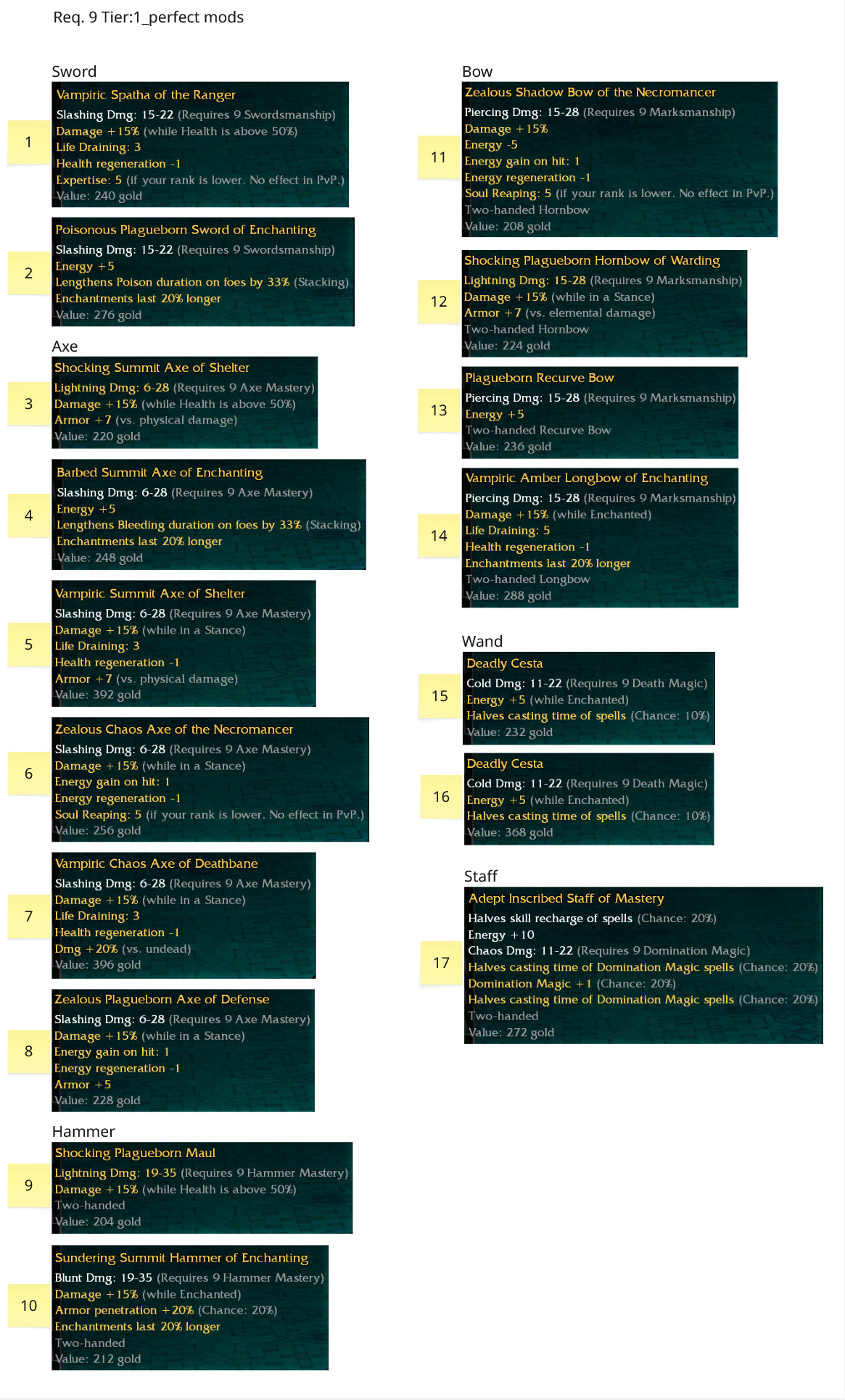 Req. 9 Tier:1_perfect mods

Sword

1

Vampiric Spatha of the Ranger
Slashing Dmg: 15-22 (Requires 9 Swordsmanship)
Damage +15% (while Health is above 50%)
Life Draining: 3
Health regeneration -1
Expertise: 5 (if your rank is lower. No effect in PvP.)
Value: 240 gold

2

Poisonous Plagueborn Sword of Enchanting
Slashing Dmg: 15-22 (Requires 9 Swordsmanship)
Energy +5
Lengthens Poison duration on foes by 33% (Stacking)
Enchantments last 20% longer
Value: 276 gold

Axe

3

Shocking Summit Axe of Shelter
Lightning Dmg: 6-28 (Requires 9 Axe Mastery)
Damage +15% (while Health is above 50%)
Armor +7 (vs. physical damage)
Value: 220 gold

4

Barbed Summit Axe of Enchanting
Slashing Dmg: 6-28 (Requires 9 Axe Mastery)
Energy +5
Lengthens Bleeding duration on foes by 33% (Stacking)
Enchantments last 20% longer
Value: 248 gold

5

Vampiric Summit Axe of Shelter
Slashing Dmg: 6-28 (Requires 9 Axe Mastery)
Damage +15% (while in a Stance)
Life Draining: 3
Health regeneration -1
Armor +7 (vs. physical damage)
Value: 392 gold

6

Zealous Chaos Axe of the Necromancer
Slashing Dmg: 6-28 (Requires 9 Axe Mastery)
Damage +15% (while in a Stance)
Energy gain on hit: 1
Energy regeneration -1
Soul Reaping: 5 (if your rank is lower. No effect in PvP.)
Value: 256 gold

7

Vampiric Chaos Axe of Deathbane
Slashing Dmg: 6-28 (Requires 9 Axe Mastery)
Damage +15% (while in a Stance)
Life Draining: 3
Health regeneration -1
Dmg +20% (vs. undead)
Value: 396 gold

8

Zealous Plagueborn Axe of Defense
Slashing Dmg: 6-28 (Requires 9 Axe Mastery)
Damage +15% (while in a Stance)
Energy gain on hit: 1
Energy regeneration -1
Armor +5
Value: 228 gold

Hammer

9

Shocking Plagueborn Maul
Lightning Dmg: 19-35 (Requires 9 Hammer Mastery)
Damage +15% (while Health is above 50%)
Two-handed
Value: 204 gold

10

Sundering Summit Hammer of Enchanting
Blunt Dmg: 19-35 (Requires 9 Hammer Mastery)
Damage +15% (while Enchanted)
Armor penetration +20% (Chance: 20%)
Enchantments last 20% longer
Two-handed
Value: 212 gold

Bow

11

Zealous Shadow Bow of the Necromancer
Piercing Dmg: 15-28 (Requires 9 Marksmanship)
Damage +15%
Energy -5
Energy gain on hit: 1
Energy regeneration -1
Soul Reaping: 5 (if your rank is lower. No effect in PvP.)
Two-handed Hornbow
Value: 208 gold

12

Shocking Plagueborn Hornbow of Warding
Lightning Dmg: 15-28 (Requires 9 Marksmanship)
Damage +15% (while in a Stance)
Armor +7 (vs. elemental damage)
Two-handed Hornbow
Value: 224 gold

13

Plagueborn Recurve Bow
Piercing Dmg: 15-28 (Requires 9 Marksmanship)
Energy +5
Two-handed Recurve Bow
Value: 236 gold

14

Vampiric Amber Longbow of Enchanting
Piercing Dmg: 15-28 (Requires 9 Marksmanship)
Damage +15% (while Enchanted)
Life Draining: 5
Health regeneration -1
Enchantments last 20% longer
Two-handed Longbow
Value: 288 gold

Wand

15

Deadly Cesta
Cold Dmg: 11-22 (Requires 9 Death Magic)
Energy +5 (while Enchanted)
Halves casting time of spells (Chance: 10%)
Value: 232 gold

16

Deadly Cesta
Cold Dmg: 11-22 (Requires 9 Death Magic)
Energy +5 (while Enchanted)
Halves casting time of spells (Chance: 10%)
Value: 368 gold

Staff

17

Adept Inscribed Staff of Mastery
Halves skill recharge of spells (Chance: 20%)
Energy +10
Chaos Dmg: 11-22 (Requires 9 Domination Magic)
Halves casting time of Domination Magic spells (Chance: 20%)
Domination Magic +1 (Chance: 20%)
Halves casting time of Domination Magic spells (Chance: 20%)
Two-handed
Value: 272 gold